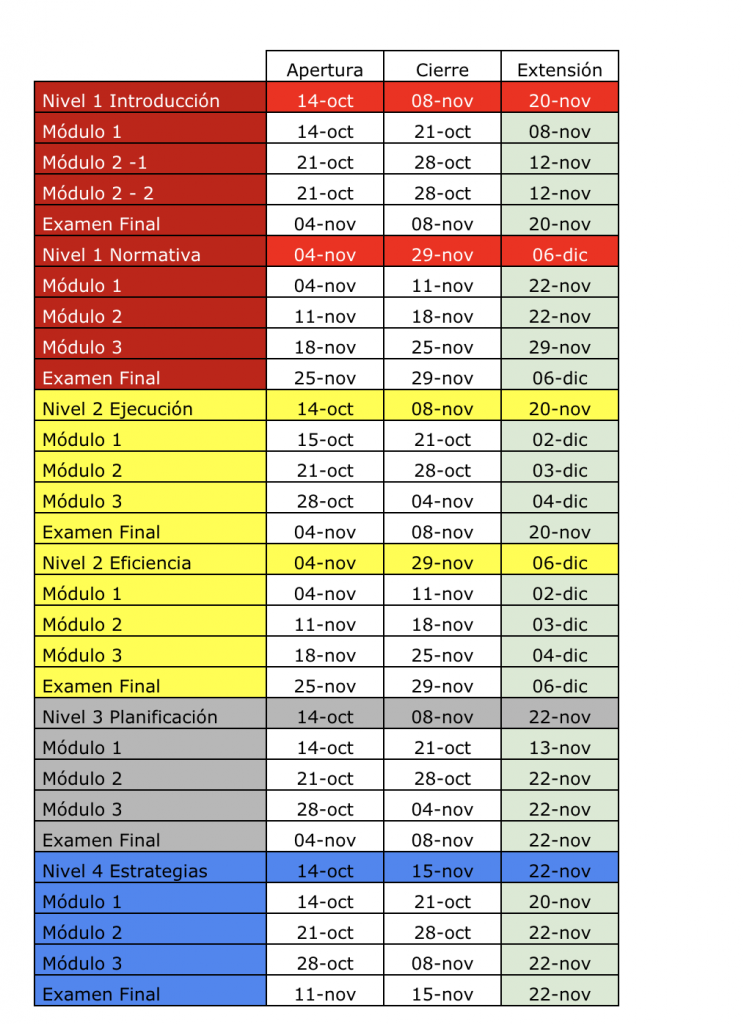 |  | Apertura | Cierre | Extensión |
|---|---|---|---|
| Nivel 1 Introducción | 14-oct | 08-nov | 20-nov |
| Módulo 1 | 14-oct | 21-oct | 08-nov |
| Módulo 2 -1 | 21-oct | 28-oct | 12-nov |
| Módulo 2 - 2 | 21-oct | 28-oct | 12-nov |
| Examen Final | 04-nov | 08-nov | 20-nov |
| Nivel 1 Normativa | 04-nov | 29-nov | 06-dic |
| Módulo 1 | 04-nov | 11-nov | 22-nov |
| Módulo 2 | 11-nov | 18-nov | 22-nov |
| Módulo 3 | 18-nov | 25-nov | 29-nov |
| Examen Final | 25-nov | 29-nov | 06-dic |
| Nivel 2 Ejecución | 14-oct | 08-nov | 20-nov |
| Módulo 1 | 15-oct | 21-oct | 02-dic |
| Módulo 2 | 21-oct | 28-oct | 03-dic |
| Módulo 3 | 28-oct | 04-nov | 04-dic |
| Examen Final | 04-nov | 08-nov | 20-nov |
| Nivel 2 Eficiencia | 04-nov | 29-nov | 06-dic |
| Módulo 1 | 04-nov | 11-nov | 02-dic |
| Módulo 2 | 11-nov | 18-nov | 03-dic |
| Módulo 3 | 18-nov | 25-nov | 04-dic |
| Examen Final | 25-nov | 29-nov | 06-dic |
| Nivel 3 Planificación | 14-oct | 08-nov | 22-nov |
| Módulo 1 | 14-oct | 21-oct | 13-nov |
| Módulo 2 | 21-oct | 28-oct | 22-nov |
| Módulo 3 | 28-oct | 04-nov | 22-nov |
| Examen Final | 04-nov | 08-nov | 22-nov |
| Nivel 4 Estrategias | 14-oct | 15-nov | 22-nov |
| Módulo 1 | 14-oct | 21-oct | 20-nov |
| Módulo 2 | 21-oct | 28-oct | 22-nov |
| Módulo 3 | 28-oct | 08-nov | 22-nov |
| Examen Final | 11-nov | 15-nov | 22-nov |